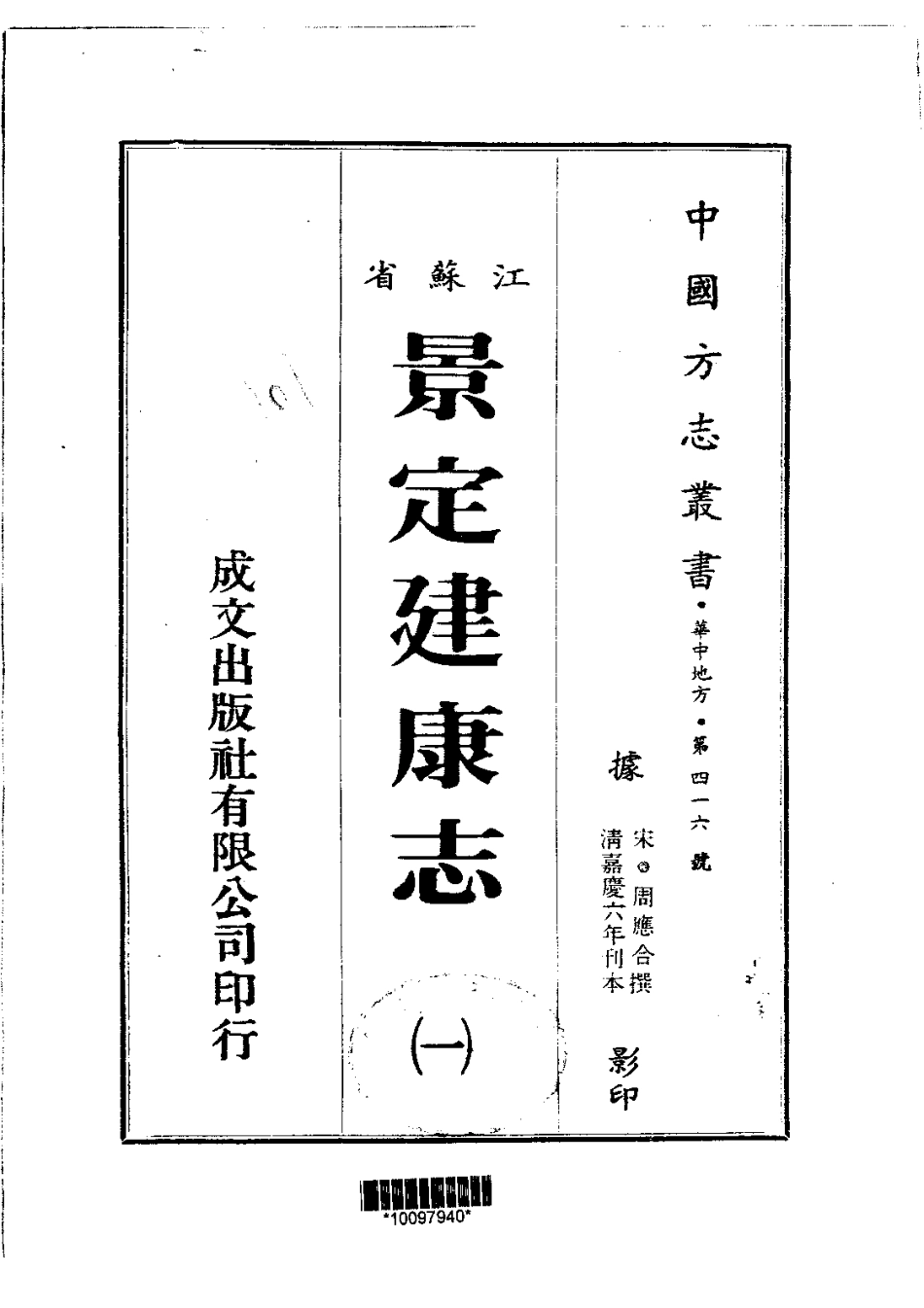 中國方志叢書・華中地方・第四一六號

據

宋・周應合撰
清嘉慶六年刊本

影印

江蘇省

景定建康志

(一)

成文出版社有限公司印行

*10097940*